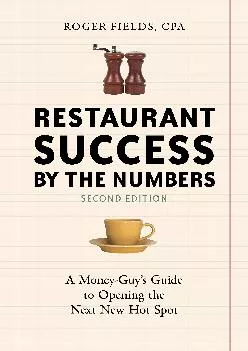 ROGER FIELDS, CPA

RESTAURANT SUCCESS BY THE NUMBERS

SECOND EDITION

A Money-Guy's Guide to Opening the Next New Hot Spot